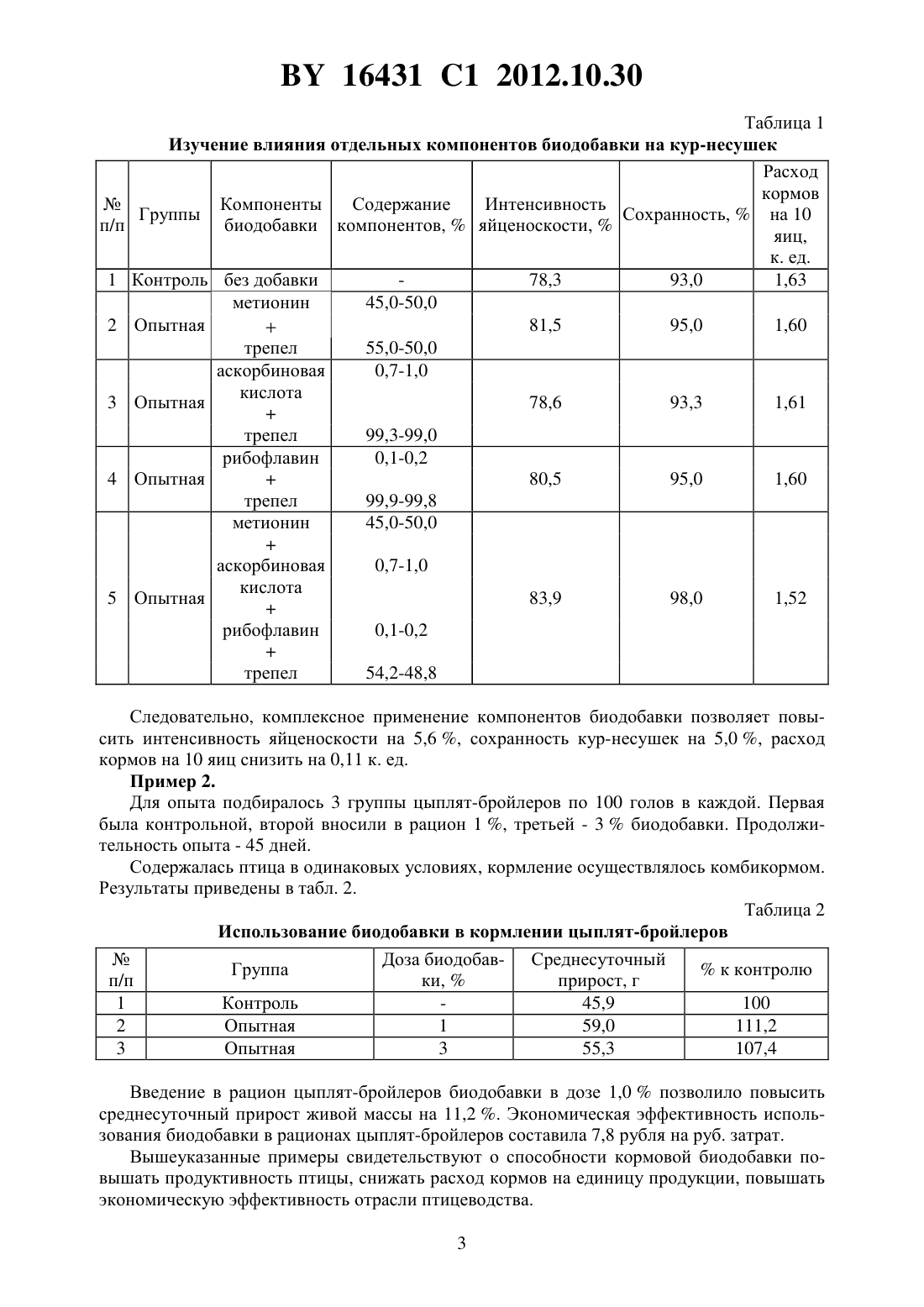 BY 16431 C1 2012.10.30

Таблица 1

Изучение влияния отдельных компонентов биодобавки на кур-несушек

| № п/п | Группы | Компоненты биодобавки | Содержание компонентов, % | Интенсивность яйценоскости, % | Сохранность, % | Расход кормов на 10 яиц, к. ед. |
|---|---|---|---|---|---|---|
| 1 | Контроль | без добавки | - | 78,3 | 93,0 | 1,63 |
| 2 | Опытная | метионин + трепел | 45,0-50,0 55,0-50,0 | 81,5 | 95,0 | 1,60 |
| 3 | Опытная | аскорбиновая кислота + трепел | 0,7-1,0 99,3-99,0 | 78,6 | 93,3 | 1,61 |
| 4 | Опытная | рибофлавин + трепел | 0,1-0,2 99,9-99,8 | 80,5 | 95,0 | 1,60 |
| 5 | Опытная | метионин + аскорбиновая кислота + рибофлавин + трепел | 45,0-50,0 0,7-1,0 0,1-0,2 54,2-48,8 | 83,9 | 98,0 | 1,52 |

Следовательно, комплексное применение компонентов биодобавки позволяет повысить интенсивность яйценоскости на 5,6 %, сохранность кур-несушек на 5,0 %, расход кормов на 10 яиц снизить на 0,11 к. ед.

Пример 2.

Для опыта подбиралось 3 группы цыплят-бройлеров по 100 голов в каждой. Первая была контрольной, второй вносили в рацион 1 %, третьей - 3 % биодобавки. Продолжительность опыта - 45 дней.

Содержалась птица в одинаковых условиях, кормление осуществлялось комбикормом. Результаты приведены в табл. 2.

Таблица 2

Использование биодобавки в кормлении цыплят-бройлеров

| № п/п | Группа | Доза биодобавки, % | Среднесуточный прирост, г | % к контролю |
|---|---|---|---|---|
| 1 | Контроль | - | 45,9 | 100 |
| 2 | Опытная | 1 | 59,0 | 111,2 |
| 3 | Опытная | 3 | 55,3 | 107,4 |

Введение в рацион цыплят-бройлеров биодобавки в дозе 1,0 % позволило повысить среднесуточный прирост живой массы на 11,2 %. Экономическая эффективность использования биодобавки в рационах цыплят-бройлеров составила 7,8 рубля на руб. затрат.

Вышеуказанные примеры свидетельствуют о способности кормовой биодобавки повышать продуктивность птицы, снижать расход кормов на единицу продукции, повышать экономическую эффективность отрасли птицеводства.

3